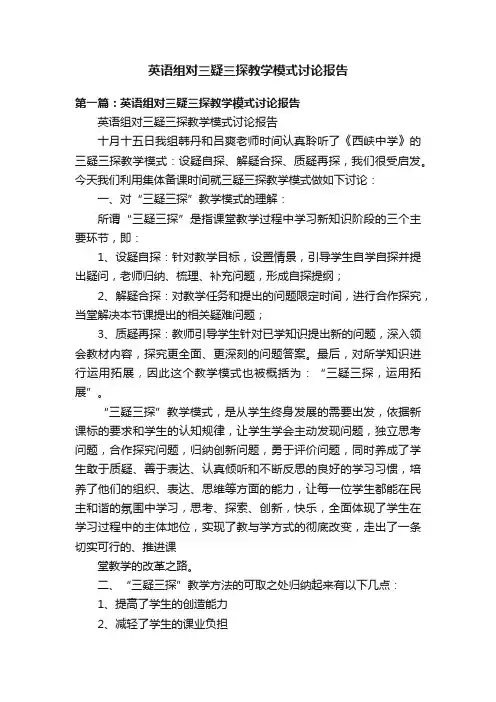 英语组对三疑三探教学模式讨论报告

第一篇：英语组对三疑三探教学模式讨论报告

英语组对三疑三探教学模式讨论报告

十月十五日我组韩丹和吕爽老师时间认真聆听了《西峡中学》的三疑三探教学模式：设疑自探、解疑合探、质疑再探，我们很受启发。今天我们利用集体备课时间就三疑三探教学模式做如下讨论：

一、对“三疑三探”教学模式的理解：

所谓“三疑三探”是指课堂教学过程中学习新知识阶段的三个主要环节，即：

1、设疑自探：针对教学目标，设置情景，引导学生自学自探并提出疑问，老师归纳、梳理、补充问题，形成自探提纲；

2、解疑合探：对教学任务和提出的问题限定时间，进行合作探究，当堂解决本节课提出的相关疑难问题；

3、质疑再探：教师引导学生针对已学知识提出新的问题，深入领会教材内容，探究更全面、更深刻的问题答案。最后，对所学知识进行运用拓展，因此这个教学模式也被概括为：“三疑三探，运用拓展”。

“三疑三探”教学模式，是从学生终身发展的需要出发，依据新课标的要求和学生的认知规律，让学生学会主动发现问题，独立思考问题，合作探究问题，归纳创新问题，勇于评价问题，同时养成了学生敢于质疑、善于表达、认真倾听和不断反思的良好的学习习惯，培养了他们的组织、表达、思维等方面的能力，让每一位学生都能在民主和谐的氛围中学习，思考、探索、创新，快乐，全面体现了学生在学习过程中的主体地位，实现了教与学方式的彻底改变，走出了一条切实可行的、推进课

堂教学的改革之路。

二、“三疑三探”教学方法的可取之处归纳起来有以下几点：

1、提高了学生的创造能力

2、减轻了学生的课业负担